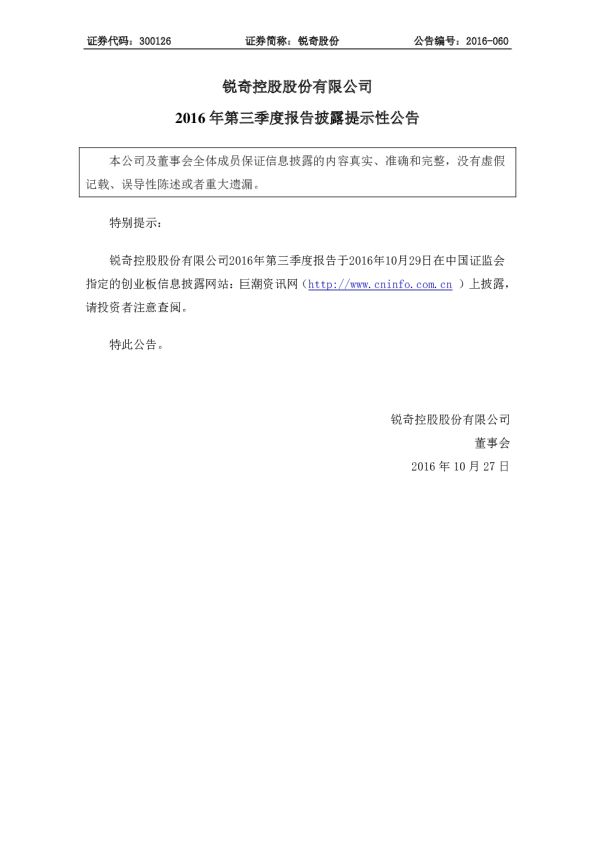 证券代码：300126　　证券简称：锐奇股份　　公告编号：2016-060

锐奇控股股份有限公司

2016 年第三季度报告披露提示性公告

本公司及董事会全体成员保证信息披露的内容真实、准确和完整，没有虚假记载、误导性陈述或者重大遗漏。

特别提示：

锐奇控股股份有限公司2016年第三季度报告于2016年10月29日在中国证监会指定的创业板信息披露网站：巨潮资讯网（http://www.cninfo.com.cn ）上披露，请投资者注意查阅。

特此公告。

锐奇控股股份有限公司

董事会

2016 年 10 月 27 日